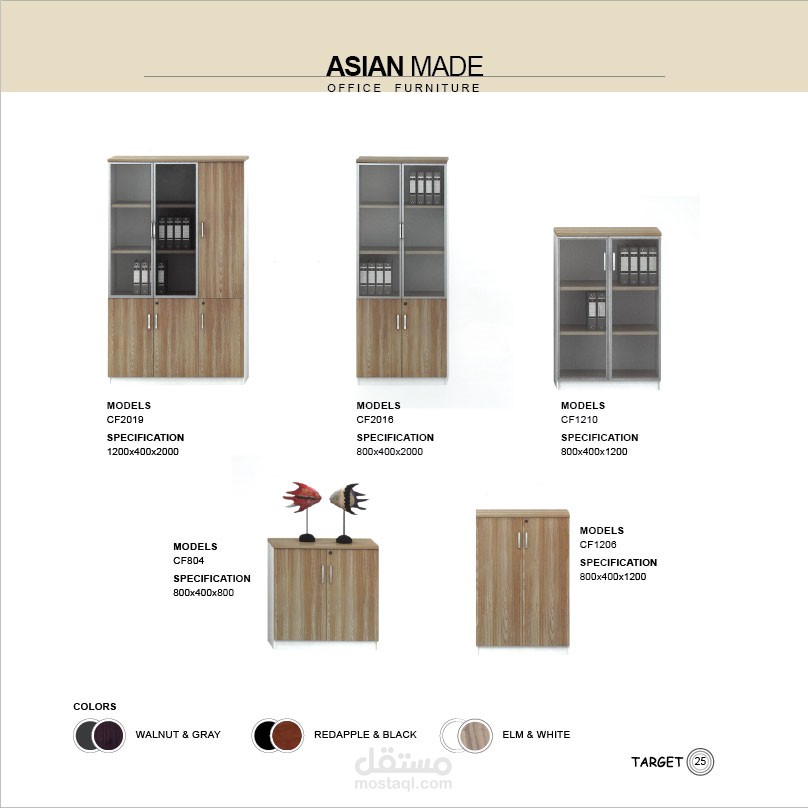 ASIAN MADE
OFFICE FURNITURE

MODELS
CF2019
SPECIFICATION
1200x400x2000

MODELS
CF2016
SPECIFICATION
800x400x2000

MODELS
CF1210
SPECIFICATION
800x400x1200

MODELS
CF804
SPECIFICATION
800x400x800

MODELS
CF1206
SPECIFICATION
800x400x1200

COLORS
WALNUT & GRAY
REDAPPLE & BLACK
ELM & WHITE

TARGET 25

مستقل
mostaql.com